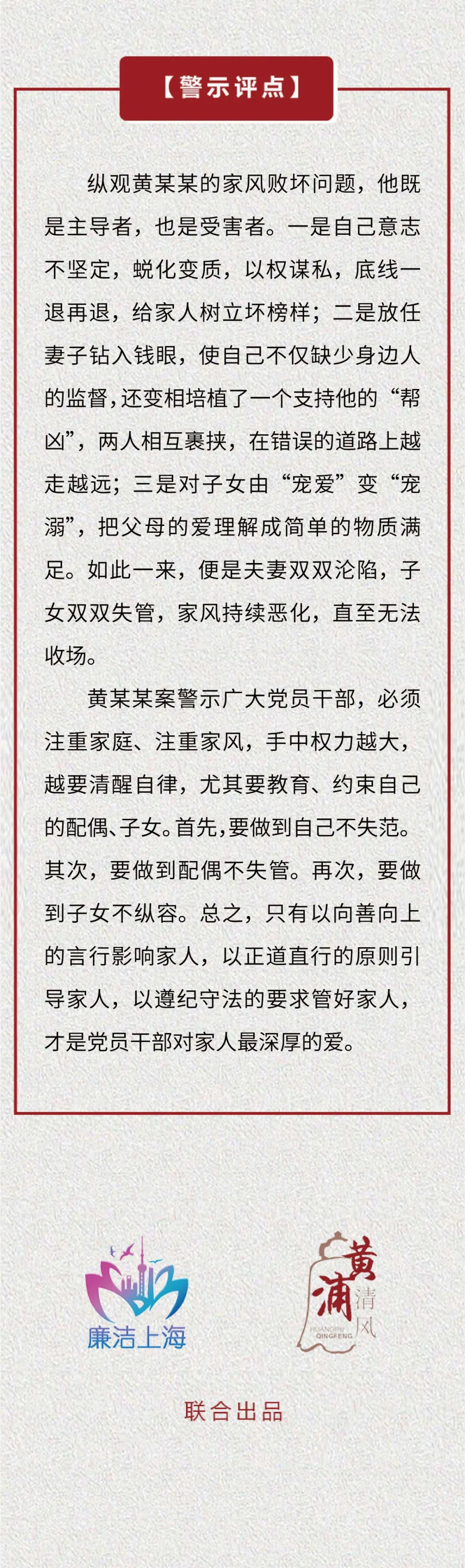 【警示评点】

纵观黄某某的家风败坏问题，他既是主导者，也是受害者。一是自己意志不坚定，蜕化变质，以权谋私，底线一退再退，给家人树立坏榜样；二是放任妻子钻入钱眼，使自己不仅缺少身边人的监督，还变相培植了一个支持他的“帮凶”，两人相互裹挟，在错误的道路上越走越远；三是对子女由“宠爱”变“宠溺”，把父母的爱理解成简单的物质满足。如此一来，便是夫妻双双沦陷，子女双双失管，家风持续恶化，直至无法收场。

黄某某案警示广大党员干部，必须注重家庭、注重家风，手中权力越大，越要清醒自律，尤其要教育、约束自己的配偶、子女。首先，要做到自己不失范。其次，要做到配偶不失管。再次，要做到子女不纵容。总之，只有以向善向上的言行影响家人，以正道直行的原则引导家人，以遵纪守法的要求管好家人，才是党员干部对家人最深厚的爱。

廉洁上海

黄浦清风
HUANGPU QINGFENG

联合出品